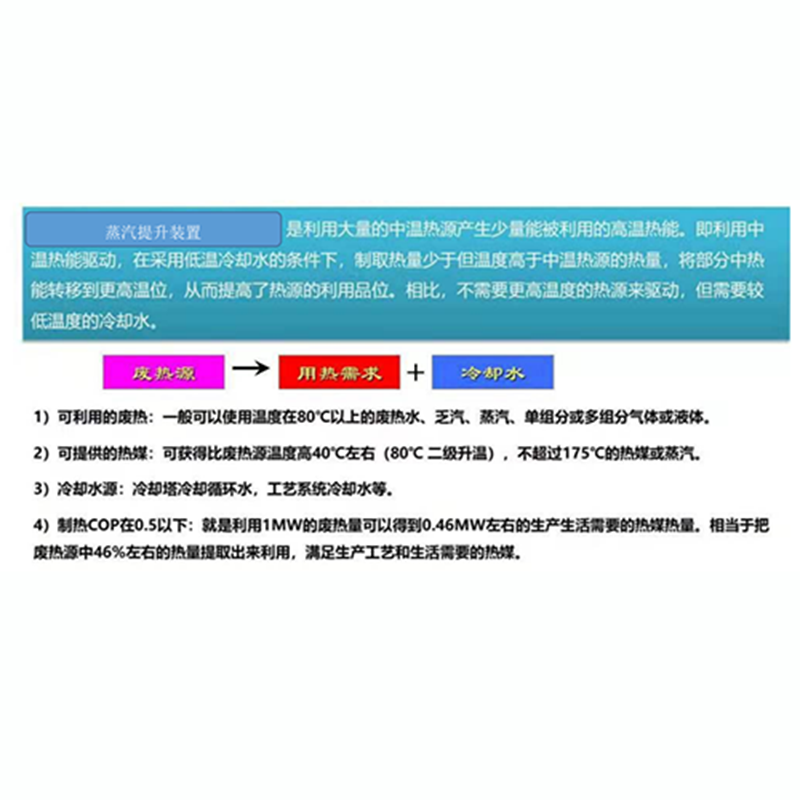 蒸汽提升装置 是利用大量的中温热源产生少量能被利用的高温热能。即利用中温热能驱动，在采用低温冷却水的条件下，制取热量少于但温度高于中温热源的热量，将部分中热能转移到更高温位，从而提高了热源的利用品位。相比，不需要更高温度的热源来驱动，但需要较低温度的冷却水。

废热源 → 用热需求 + 冷却水

1）可利用的废热：一般可以使用温度在80°C以上的废热水、乏汽、蒸汽、单组分或多组分气体或液体。

2）可提供的热媒：可获得比废热源温度高40°C左右（80°C 二级升温），不超过175°C的热媒或蒸汽。

3）冷却水源：冷却塔冷却循环水，工艺系统冷却水等。

4）制热COP在0.5以下：就是利用1MW的废热量可以得到0.46MW左右的生产生活需要的热媒热量。相当于把废热源中46%左右的热量提取出来利用，满足生产工艺和生活需要的热媒。